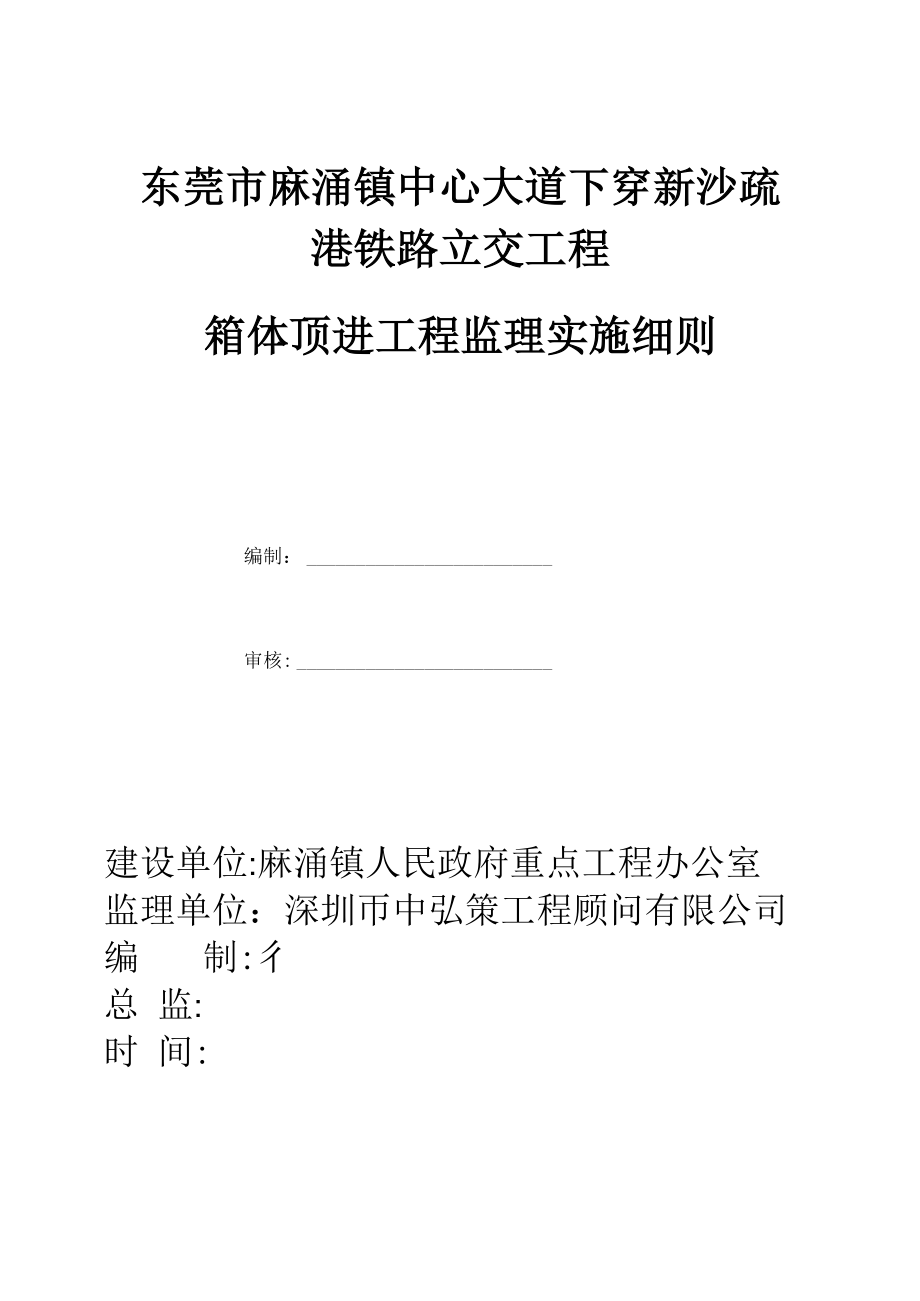 东莞市麻涌镇中心大道下穿新沙疏港铁路立交工程

箱体顶进工程监理实施细则

编制：

审核：

建设单位:麻涌镇人民政府重点工程办公室
监理单位：深圳市中弘策工程顾问有限公司
编　　制:彳
总 监:
时 间: